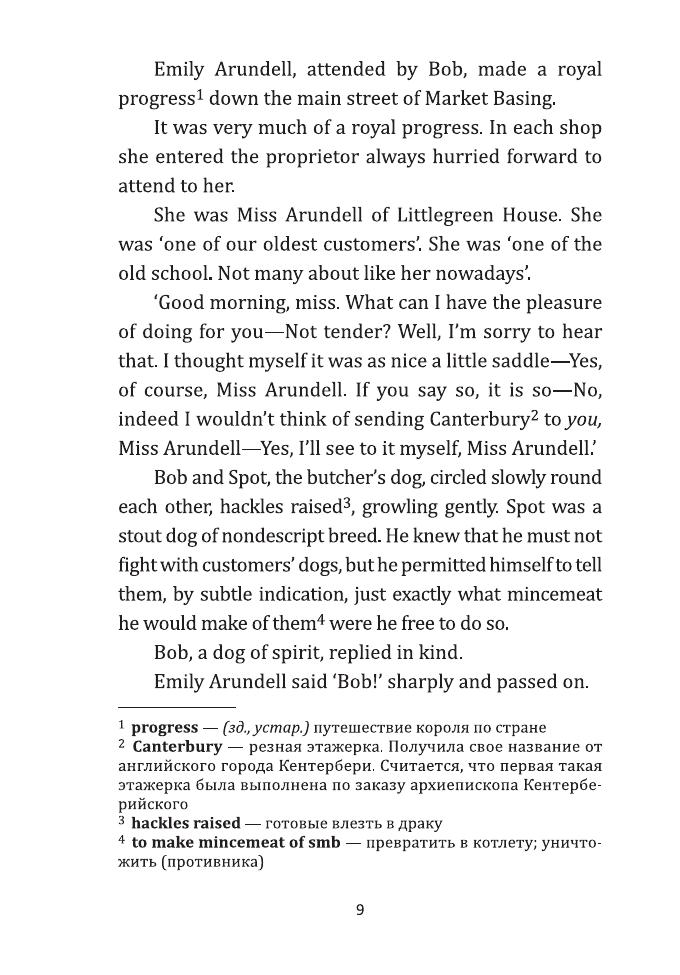 Emily Arundell, attended by Bob, made a royal progress$^1$ down the main street of Market Basing.

It was very much of a royal progress. In each shop she entered the proprietor always hurried forward to attend to her.

She was Miss Arundell of Littlegreen House. She was 'one of our oldest customers'. She was 'one of the old school. Not many about like her nowadays'.

'Good morning, miss. What can I have the pleasure of doing for you—Not tender? Well, I'm sorry to hear that. I thought myself it was as nice a little saddle—Yes, of course, Miss Arundell. If you say so, it is so—No, indeed I wouldn't think of sending Canterbury$^2$ to you, Miss Arundell—Yes, I'll see to it myself, Miss Arundell.'

Bob and Spot, the butcher's dog, circled slowly round each other, hackles raised$^3$, growling gently. Spot was a stout dog of nondescript breed. He knew that he must not fight with customers' dogs, but he permitted himself to tell them, by subtle indication, just exactly what mincemeat he would make of them$^4$ were he free to do so.

Bob, a dog of spirit, replied in kind.

Emily Arundell said 'Bob!' sharply and passed on.

$^1$ progress — (зд., устар.) путешествие короля по стране
$^2$ Canterbury — резная этажерка. Получила свое название от английского города Кентербери. Считается, что первая такая этажерка была выполнена по заказу архиепископа Кентерберийского
$^3$ hackles raised — готовые влезть в драку
$^4$ to make mincemeat of smb — превратить в котлету; уничтожить (противника)

9